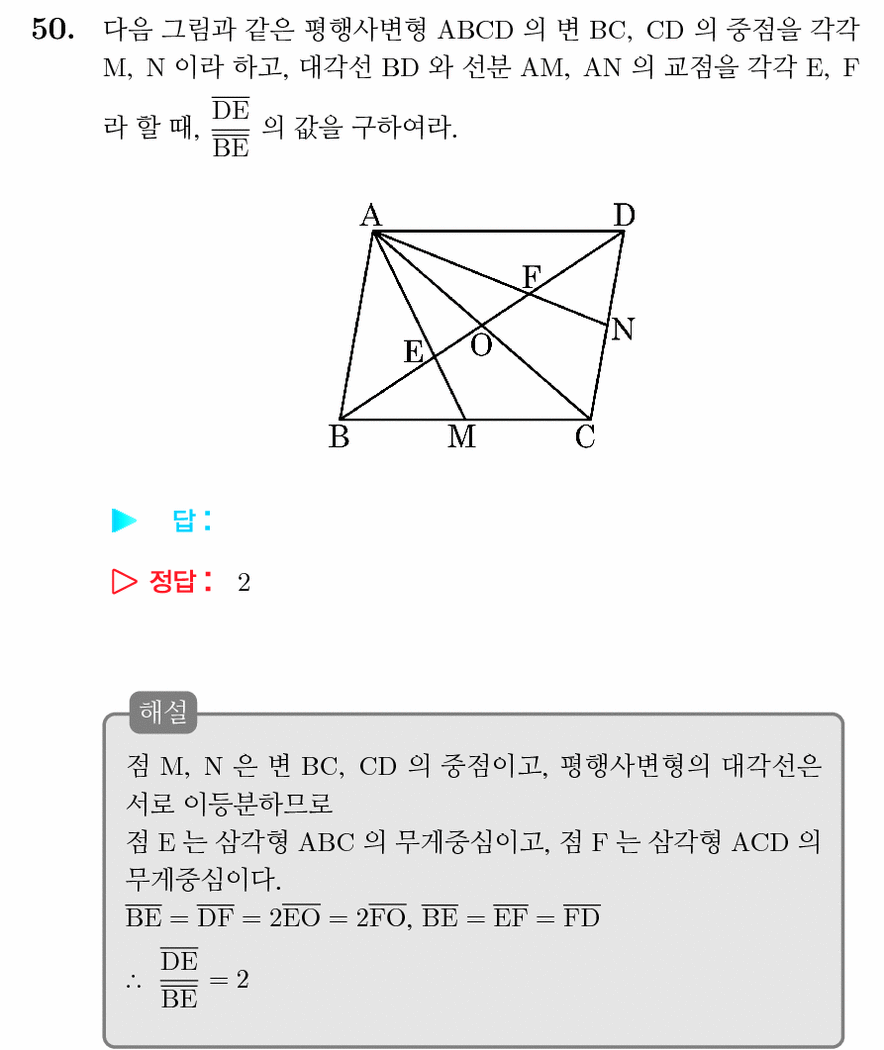 50. 다음 그림과 같은 평행사변형 ABCD 의 변 BC, CD 의 중점을 각각 M, N 이라 하고, 대각선 BD 와 선분 AM, AN 의 교점을 각각 E, F 라 할 때, $\frac{\overline{DE}}{\overline{BE}}$ 의 값을 구하여라.

A
D
F
N
E
O
B
M
C

▶ 답 :

▷ 정답 : 2

해설

점 M, N 은 변 BC, CD 의 중점이고, 평행사변형의 대각선은 서로 이등분하므로
점 E 는 삼각형 ABC 의 무게중심이고, 점 F 는 삼각형 ACD 의 무게중심이다.
$\overline{BE} = \overline{DF} = 2\overline{EO} = 2\overline{FO}$, $\overline{BE} = \overline{EF} = \overline{FD}$
$\therefore \frac{\overline{DE}}{\overline{BE}} = 2$